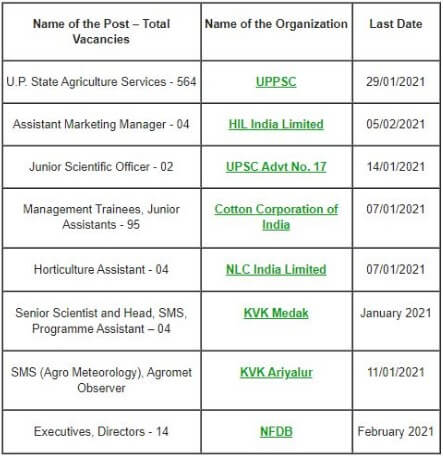 | Name of the Post – Total Vacancies | Name of the Organization | Last Date |
|---|---|---|
| U.P. State Agriculture Services - 564 | UPPSC | 29/01/2021 |
| Assistant Marketing Manager - 04 | HIL India Limited | 05/02/2021 |
| Junior Scientific Officer - 02 | UPSC Advt No. 17 | 14/01/2021 |
| Management Trainees, Junior Assistants - 95 | Cotton Corporation of India | 07/01/2021 |
| Horticulture Assistant - 04 | NLC India Limited | 07/01/2021 |
| Senior Scientist and Head, SMS, Programme Assistant – 04 | KVK Medak | January 2021 |
| SMS (Agro Meteorology), Agromet Observer | KVK Ariyalur | 11/01/2021 |
| Executives, Directors - 14 | NFDB | February 2021 |